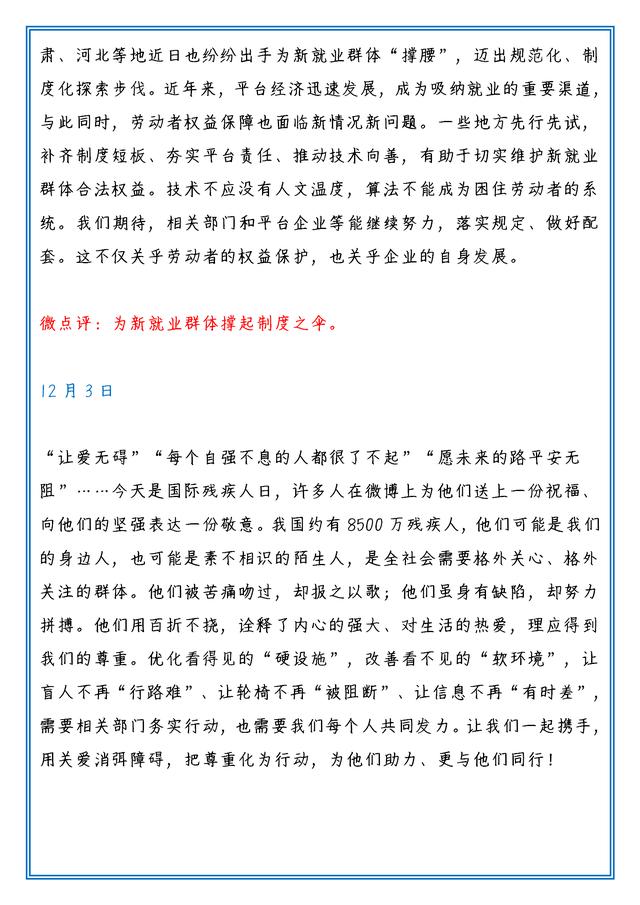 肃、河北等地近日也纷纷出手为新就业群体“撑腰”，迈出规范化、制度化探索步伐。近年来，平台经济迅速发展，成为吸纳就业的重要渠道，与此同时，劳动者权益保障也面临新情况新问题。一些地方先行先试，补齐制度短板、夯实平台责任、推动技术向善，有助于切实维护新就业群体合法权益。技术不应没有人文温度，算法不能成为困住劳动者的系统。我们期待，相关部门和平台企业等能继续努力，落实规定、做好配套。这不仅关乎劳动者的权益保护，也关乎企业的自身发展。

微点评：为新就业群体撑起制度之伞。

12 月 3 日

“让爱无碍”“每个自强不息的人都很了不起”“愿未来的路平安无阻”……今天是国际残疾人日，许多人在微博上为他们送上一份祝福、向他们的坚强表达一份敬意。我国约有 8500 万残疾人，他们可能是我们的身边人，也可能是素不相识的陌生人，是全社会需要格外关心、格外关注的群体。他们被苦痛吻过，却报之以歌；他们虽身有缺陷，却努力拼搏。他们用百折不挠，诠释了内心的强大、对生活的热爱，理应得到我们的尊重。优化看得见的“硬设施”，改善看不见的“软环境”，让盲人不再“行路难”、让轮椅不再“被阻断”、让信息不再“有时差”，需要相关部门务实行动，也需要我们每个人共同发力。让我们一起携手，用关爱消弭障碍，把尊重化为行动，为他们助力、更与他们同行！